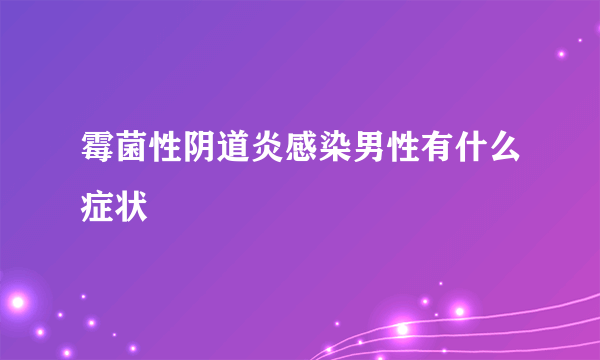 霉菌性阴道炎感染男性有什么症状